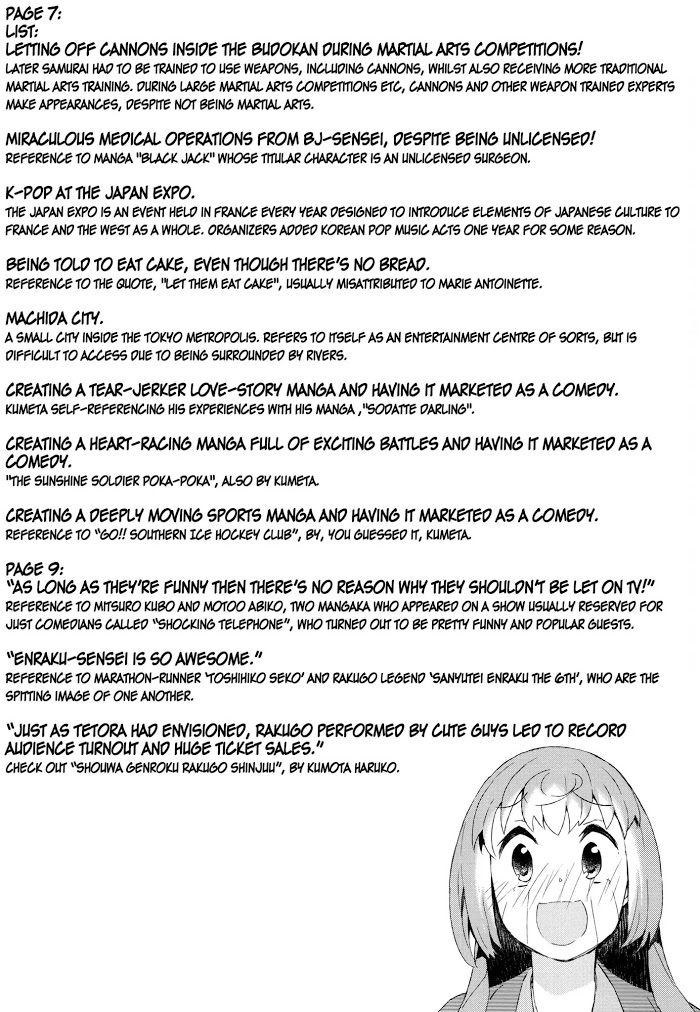 PAGE 7:
LIST:
LETTING OFF CANNONS INSIDE THE BUDOKAN DURING MARTIAL ARTS COMPETITIONS!
LATER SAMURAI HAD TO BE TRAINED TO USE WEAPONS, INCLUDING CANNONS, WHILST ALSO RECEIVING MORE TRADITIONAL MARTIAL ARTS TRAINING. DURING LARGE MARTIAL ARTS COMPETITIONS ETC, CANNONS AND OTHER WEAPON TRAINED EXPERTS MAKE APPEARANCES, DESPITE NOT BEING MARTIAL ARTS.

MIRACULOUS MEDICAL OPERATIONS FROM BJ-SENSEI, DESPITE BEING UNLICENSED!
REFERENCE TO MANGA "BLACK JACK" WHOSE TITULAR CHARACTER IS AN UNLICENSED SURGEON.

K-POP AT THE JAPAN EXPO.
THE JAPAN EXPO IS AN EVENT HELD IN FRANCE EVERY YEAR DESIGNED TO INTRODUCE ELEMENTS OF JAPANESE CULTURE TO FRANCE AND THE WEST AS A WHOLE. ORGANIZERS ADDED KOREAN POP MUSIC ACTS ONE YEAR FOR SOME REASON.

BEING TOLD TO EAT CAKE, EVEN THOUGH THERE'S NO BREAD.
REFERENCE TO THE QUOTE, "LET THEM EAT CAKE", USUALLY MISATTRIBUTED TO MARIE ANTOINETTE.

MACHIDA CITY.
A SMALL CITY INSIDE THE TOKYO METROPOLIS. REFERS TO ITSELF AS AN ENTERTAINMENT CENTRE OF SORTS, BUT IS DIFFICULT TO ACCESS DUE TO BEING SURROUNDED BY RIVERS.

CREATING A TEAR-JERKER LOVE-STORY MANGA AND HAVING IT MARKETED AS A COMEDY.
KUMETA SELF-REFERENCING HIS EXPERIENCES WITH HIS MANGA ,"SODATTE DARLING".

CREATING A HEART-RACING MANGA FULL OF EXCITING BATTLES AND HAVING IT MARKETED AS A COMEDY.
"THE SUNSHINE SOLDIER POKA-POKA", ALSO BY KUMETA.

CREATING A DEEPLY MOVING SPORTS MANGA AND HAVING IT MARKETED AS A COMEDY.
REFERENCE TO "GO!! SOUTHERN ICE HOCKEY CLUB", BY, YOU GUESSED IT, KUMETA.

PAGE 9:
"AS LONG AS THEY'RE FUNNY THEN THERE'S NO REASON WHY THEY SHOULDN'T BE LET ON TV!"
REFERENCE TO MITSURO KUBO AND MOTOO ABIKO, TWO MANGAKA WHO APPEARED ON A SHOW USUALLY RESERVED FOR JUST COMEDIANS CALLED "SHOCKING TELEPHONE", WHO TURNED OUT TO BE PRETTY FUNNY AND POPULAR GUESTS.

"ENRAKU-SENSEI IS SO AWESOME."
REFERENCE TO MARATHON-RUNNER 'TOSHIHIKO SEKO' AND RAKUGO LEGEND 'SANYUTEI ENRAKU THE 6TH', WHO ARE THE SPITTING IMAGE OF ONE ANOTHER.

"JUST AS TETORA HAD ENVISIONED, RAKUGO PERFORMED BY CUTE GUYS LED TO RECORD AUDIENCE TURNOUT AND HUGE TICKET SALES."
CHECK OUT "SHOUWA GENROKU RAKUGO SHINJUU", BY KUMOTA HARUKO.